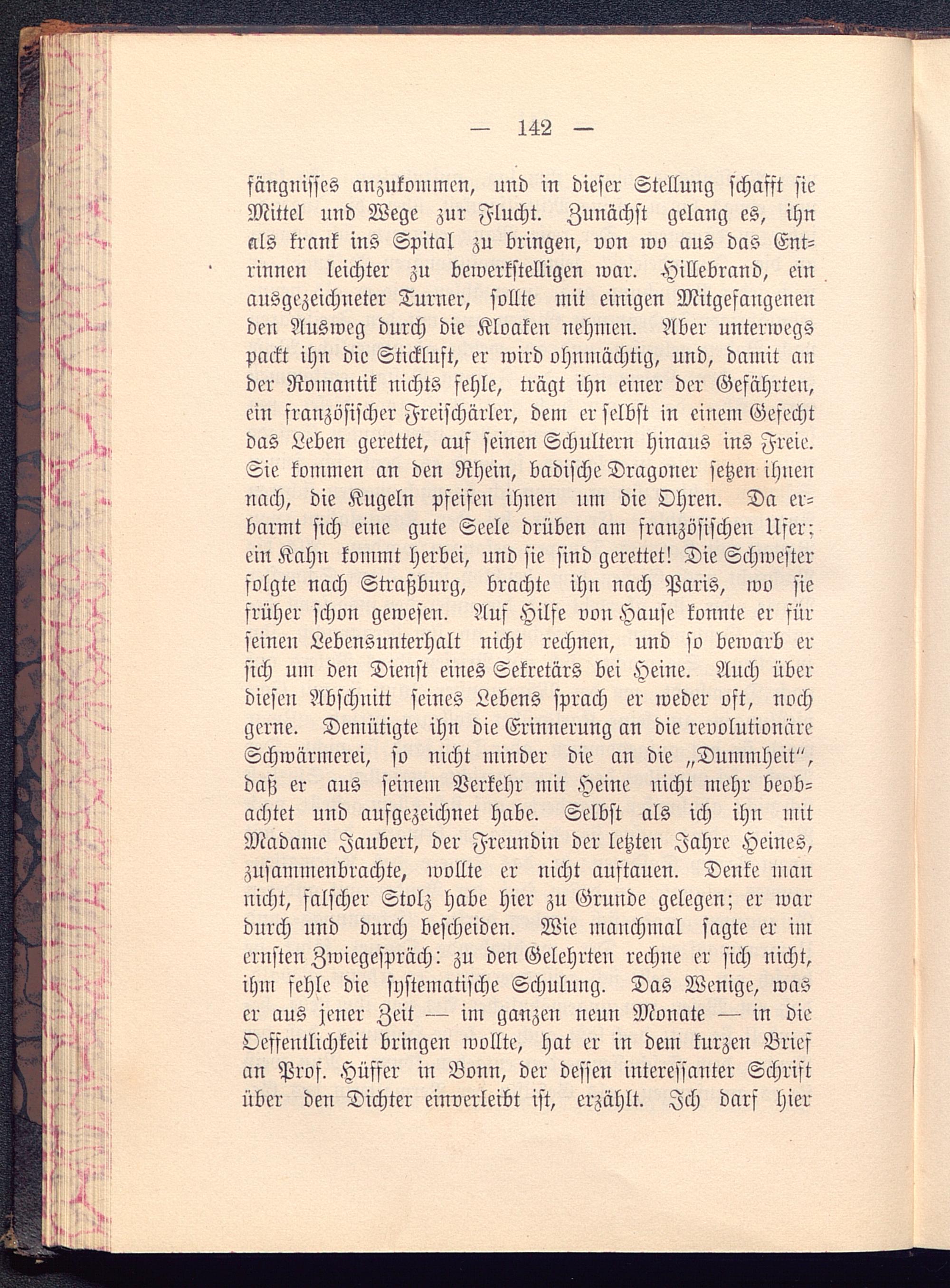 — 142 —

fängnisses anzukommen, und in dieser Stellung schafft sie Mittel und Wege zur Flucht. Zunächst gelang es, ihn als krank ins Spital zu bringen, von wo aus das Entrinnen leichter zu bewerkstelligen war. Hillebrand, ein ausgezeichneter Turner, sollte mit einigen Mitgefangenen den Ausweg durch die Kloaken nehmen. Aber unterwegs packt ihn die Stickluft, er wird ohnmächtig, und, damit an der Romantik nichts fehle, trägt ihn einer der Gefährten, ein französischer Freischärler, dem er selbst in einem Gefecht das Leben gerettet, auf seinen Schultern hinaus ins Freie. Sie kommen an den Rhein, badische Dragoner setzen ihnen nach, die Kugeln pfeifen ihnen um die Ohren. Da erbarmt sich eine gute Seele drüben am französischen Ufer; ein Kahn kommt herbei, und sie sind gerettet! Die Schwester folgte nach Straßburg, brachte ihn nach Paris, wo sie früher schon gewesen. Auf Hilfe von Hause konnte er für seinen Lebensunterhalt nicht rechnen, und so bewarb er sich um den Dienst eines Sekretärs bei Heine. Auch über diesen Abschnitt seines Lebens sprach er weder oft, noch gerne. Demütigte ihn die Erinnerung an die revolutionäre Schwärmerei, so nicht minder die an die „Dummheit“, daß er aus seinem Verkehr mit Heine nicht mehr beobachtet und aufgezeichnet habe. Selbst als ich ihn mit Madame Jaubert, der Freundin der letzten Jahre Heines, zusammenbrachte, wollte er nicht auftauen. Denke man nicht, falscher Stolz habe hier zu Grunde gelegen; er war durch und durch bescheiden. Wie manchmal sagte er im ernsten Zwiegespräch: zu den Gelehrten rechne er sich nicht, ihm fehle die systematische Schulung. Das Wenige, was er aus jener Zeit — im ganzen neun Monate — in die Oeffentlichkeit bringen wollte, hat er in dem kurzen Brief an Prof. Hüffer in Bonn, der dessen interessanter Schrift über den Dichter einverleibt ist, erzählt. Ich darf hier